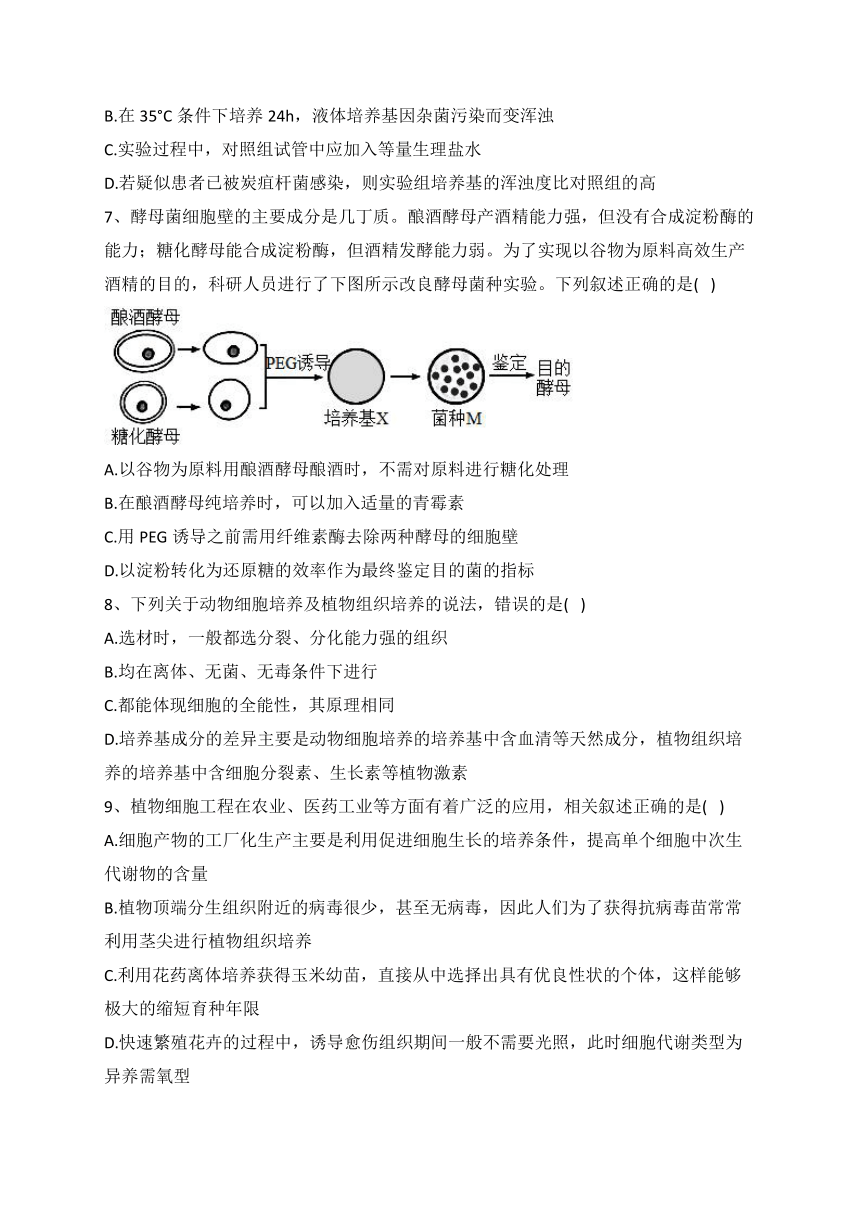 B.在 35°C 条件下培养 24h，液体培养基因杂菌污染而变浑浊

C.实验过程中，对照组试管中应加入等量生理盐水

D.若疑似患者已被炭疽杆菌感染，则实验组培养基的浑浊度比对照组的高

7、酵母菌细胞壁的主要成分是几丁质。酿酒酵母产酒精能力强，但没有合成淀粉酶的能力；糖化酵母能合成淀粉酶，但酒精发酵能力弱。为了实现以谷物为原料高效生产酒精的目的，科研人员进行了下图所示改良酵母菌种实验。下列叙述正确的是( )

酿酒酵母

糖化酵母

PEG诱导

培养基X

菌种M

鉴定

目的酵母

A.以谷物为原料用酿酒酵母酿酒时，不需对原料进行糖化处理

B.在酿酒酵母纯培养时，可以加入适量的青霉素

C.用 PEG 诱导之前需用纤维素酶去除两种酵母的细胞壁

D.以淀粉转化为还原糖的效率作为最终鉴定目的菌的指标

8、下列关于动物细胞培养及植物组织培养的说法，错误的是( )

A.选材时，一般都选分裂、分化能力强的组织

B.均在离体、无菌、无毒条件下进行

C.都能体现细胞的全能性，其原理相同

D.培养基成分的差异主要是动物细胞培养的培养基中含血清等天然成分，植物组织培养的培养基中含细胞分裂素、生长素等植物激素

9、植物细胞工程在农业、医药工业等方面有着广泛的应用，相关叙述正确的是( )

A.细胞产物的工厂化生产主要是利用促进细胞生长的培养条件，提高单个细胞中次生代谢物的含量

B.植物顶端分生组织附近的病毒很少，甚至无病毒，因此人们为了获得抗病毒苗常常利用茎尖进行植物组织培养

C.利用花药离体培养获得玉米幼苗，直接从中选择出具有优良性状的个体，这样能够极大的缩短育种年限

D.快速繁殖花卉的过程中，诱导愈伤组织期间一般不需要光照，此时细胞代谢类型为异养需氧型